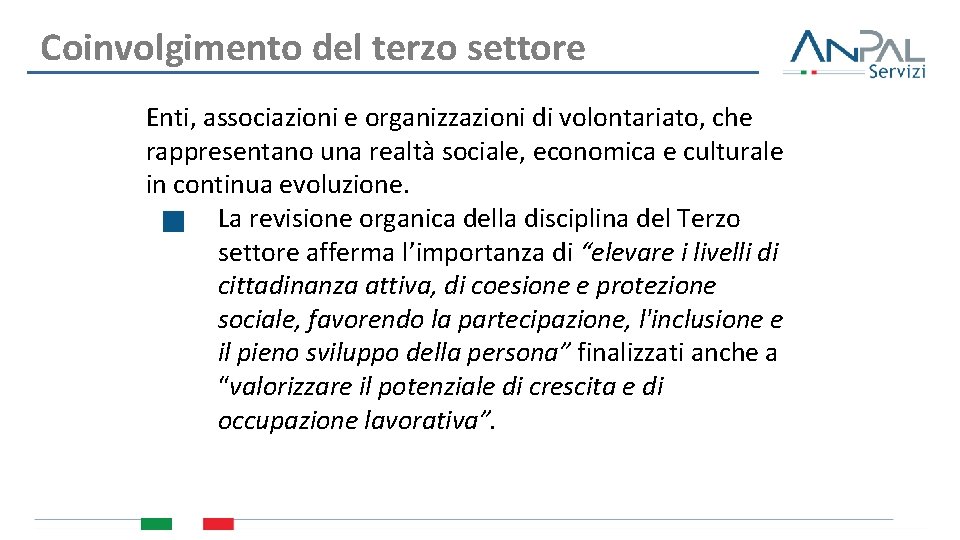 Coinvolgimento del terzo settore

ANPAL Servizi

Enti, associazioni e organizzazioni di volontariato, che rappresentano una realtà sociale, economica e culturale in continua evoluzione.

La revisione organica della disciplina del Terzo settore afferma l’importanza di “elevare i livelli di cittadinanza attiva, di coesione e protezione sociale, favorendo la partecipazione, l'inclusione e il pieno sviluppo della persona” finalizzati anche a “valorizzare il potenziale di crescita e di occupazione lavorativa”.